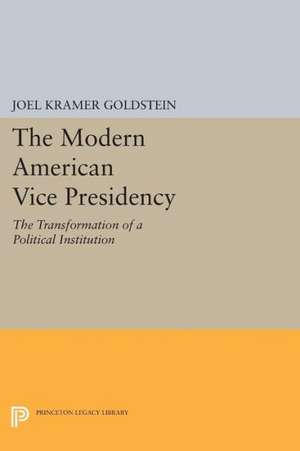 JOEL KRAMER GOLDSTEIN

The Modern American Vice Presidency

The Transformation of a Political Institution

PRINCETON LEGACY LIBRARY